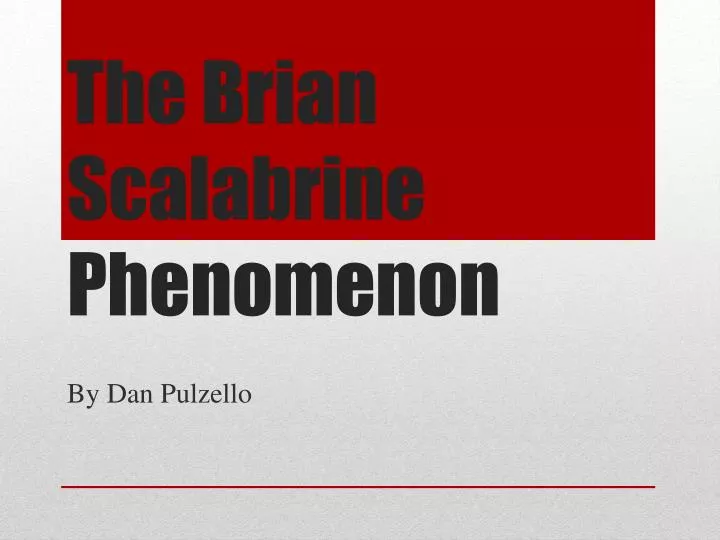 The Brian Scalabrine Phenomenon

By Dan Pulzello